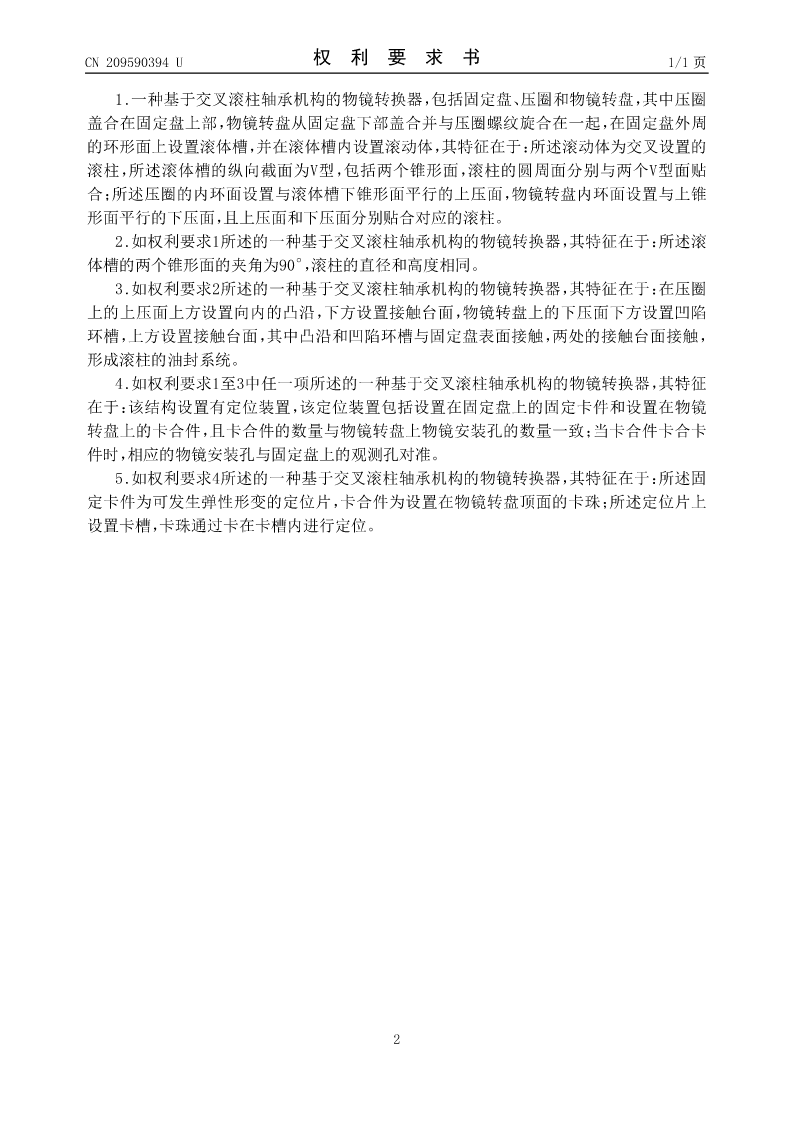 CN 209590394 U

权 利 要 求 书

1/1 页

1.一种基于交叉滚柱轴承机构的物镜转换器，包括固定盘、压圈和物镜转盘，其中压圈盖合在固定盘上部，物镜转盘从固定盘下部盖合并与压圈螺纹旋合在一起，在固定盘外周的环形面上设置滚体槽，并在滚体槽内设置滚动体，其特征在于：所述滚动体为交叉设置的滚柱，所述滚体槽的纵向截面为V型，包括两个锥形面，滚柱的圆周面分别与两个V型面贴合；所述压圈的内环面设置与滚体槽下锥形面平行的上压面，物镜转盘内环面设置与上锥形面平行的下压面，且上压面和下压面分别贴合对应的滚柱。

2.如权利要求1所述的一种基于交叉滚柱轴承机构的物镜转换器，其特征在于：所述滚体槽的两个锥形面的夹角为90°，滚柱的直径和高度相同。

3.如权利要求2所述的一种基于交叉滚柱轴承机构的物镜转换器，其特征在于：在压圈上的上压面上方设置向内的凸沿，下方设置接触台面，物镜转盘上的下压面下方设置凹陷环槽，上方设置接触台面，其中凸沿和凹陷环槽与固定盘表面接触，两处的接触台面接触，形成滚柱的油封系统。

4.如权利要求1至3中任一项所述的一种基于交叉滚柱轴承机构的物镜转换器，其特征在于：该结构设置有定位装置，该定位装置包括设置在固定盘上的固定卡件和设置在物镜转盘上的卡合件，且卡合件的数量与物镜转盘上物镜安装孔的数量一致；当卡合件卡合卡件时，相应的物镜安装孔与固定盘上的观测孔对准。

5.如权利要求4所述的一种基于交叉滚柱轴承机构的物镜转换器，其特征在于：所述固定卡件为可发生弹性形变的定位片，卡合件为设置在物镜转盘顶面的卡珠；所述定位片上设置卡槽，卡珠通过卡在卡槽内进行定位。

2